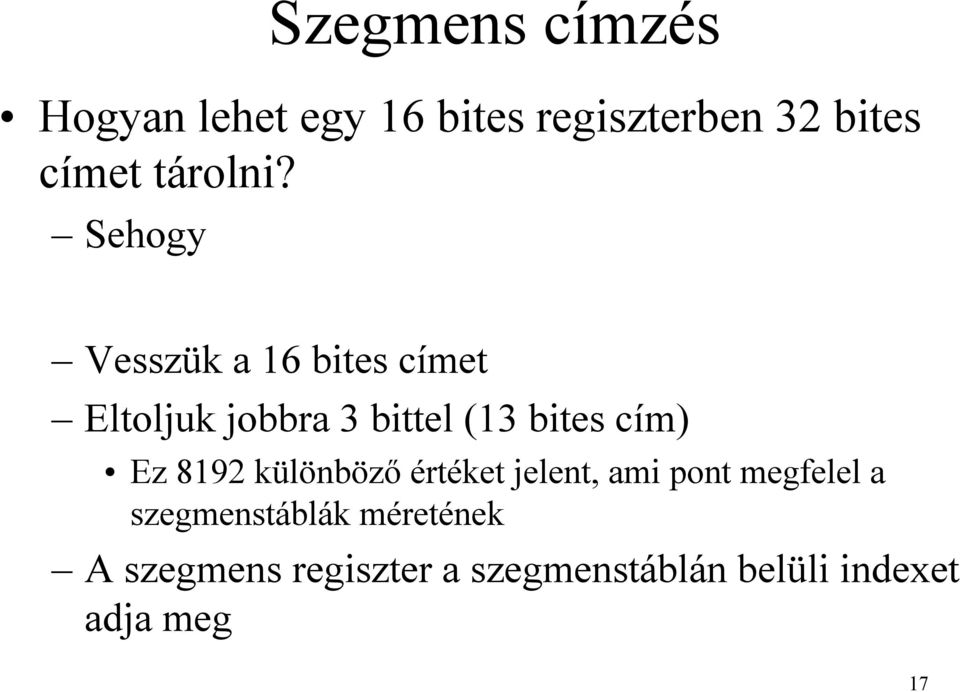 Szegmens címzés

• Hogyan lehet egy 16 bites regiszterben 32 bites címet tárolni?

– Sehogy

– Vesszük a 16 bites címet

– Eltoljuk jobbra 3 bittel (13 bites cím)

• Ez 8192 különböző értéket jelent, ami pont megfelel a szegmenstáblák méretének

– A szegmens regiszter a szegmenstáblán belüli indexet adja meg

17